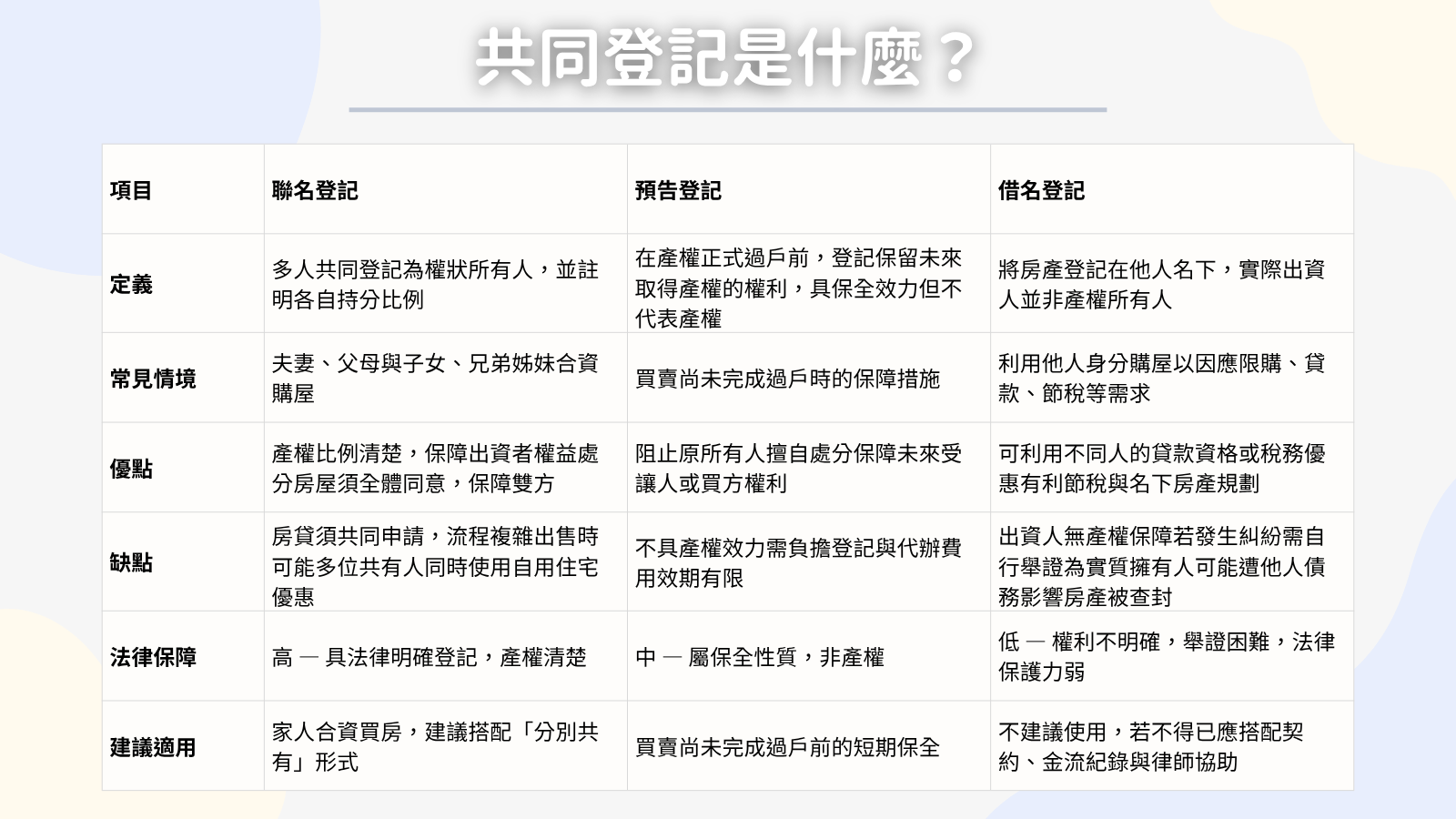 共同登記是什麼？

| 項目 | 聯名登記 | 預告登記 | 借名登記 |
|---|---|---|---|
| 定義 | 多人共同登記為權狀所有人，並註明各自持分比例 | 在產權正式過戶前，登記保留未來取得產權的權利，具保全效力但不代表產權 | 將房產登記在他人名下，實際出資人並非產權所有人 |
| 常見情境 | 夫妻、父母與子女、兄弟姊妹合資購屋 | 買賣尚未完成過戶時的保障措施 | 利用他人身分購屋以因應限購、貸款、節稅等需求 |
| 優點 | 產權比例清楚，保障出資者權益處分房屋須全體同意，保障雙方 | 阻止原所有人擅自處分保障未來受讓人或買方權利 | 可利用不同人的貸款資格或稅務優惠有利節稅與名下房產規劃 |
| 缺點 | 房貸須共同申請，流程複雜出售時可能多位共有人同時使用自用住宅優惠 | 不具產權效力需負擔登記與代辦費用效期有限 | 出資人無產權保障若發生糾紛需自行舉證為實質擁有人可能遭他人債務影響房產被查封 |
| 法律保障 | 高 — 具法律明確登記，產權清楚 | 中 — 屬保全性質，非產權 | 低 — 權利不明確，舉證困難，法律保護力弱 |
| 建議適用 | 家人合資買房，建議搭配「分別共有」形式 | 買賣尚未完成過戶前的短期保全 | 不建議使用，若不得已應搭配契約、金流紀錄與律師協助 |